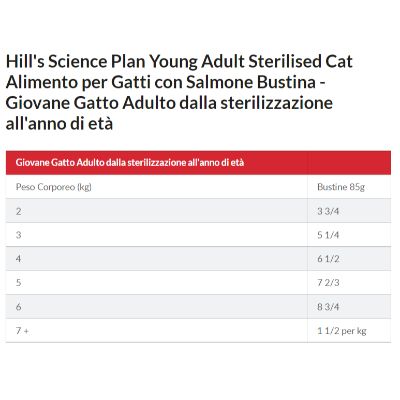 Hill's Science Plan Young Adult Sterilised Cat Alimento per Gatti con Salmone Bustina - Giovane Gatto Adulto dalla sterilizzazione all'anno di età

| Giovane Gatto Adulto dalla sterilizzazione all'anno di età | |
|---|---|
| Peso Corporeo (kg) | Bustine 85g |
| 2 | 3 3/4 |
| 3 | 5 1/4 |
| 4 | 6 1/2 |
| 5 | 7 2/3 |
| 6 | 8 3/4 |
| 7 + | 1 1/2 per kg |